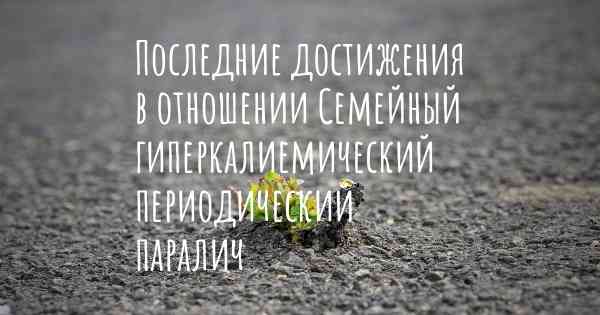 Последние достижения в отношении Семейный гиперкалиемический периодический паралич